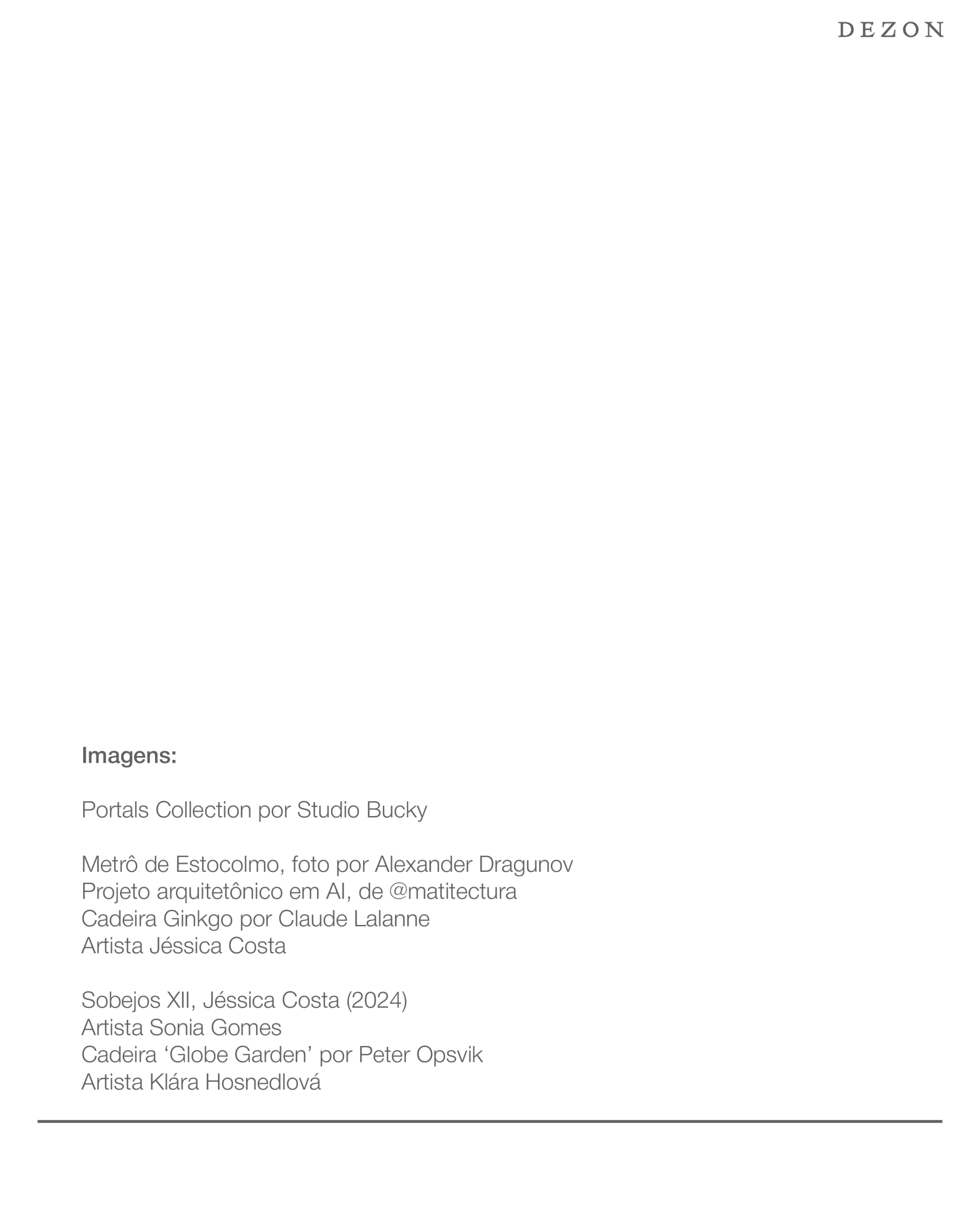 DEZON

Imagens:

Portals Collection por Studio Bucky

Metrô de Estocolmo, foto por Alexander Dragunov
Projeto arquitetônico em AI, de @matitectura
Cadeira Ginkgo por Claude Lalanne
Artista Jéssica Costa

Sobejos XII, Jéssica Costa (2024)
Artista Sonia Gomes
Cadeira ‘Globe Garden’ por Peter Opsvik
Artista Klára Hosnedlová